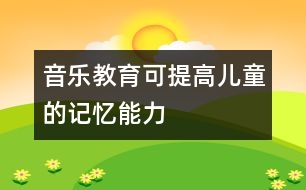 音乐教育可提高儿童的记忆能力